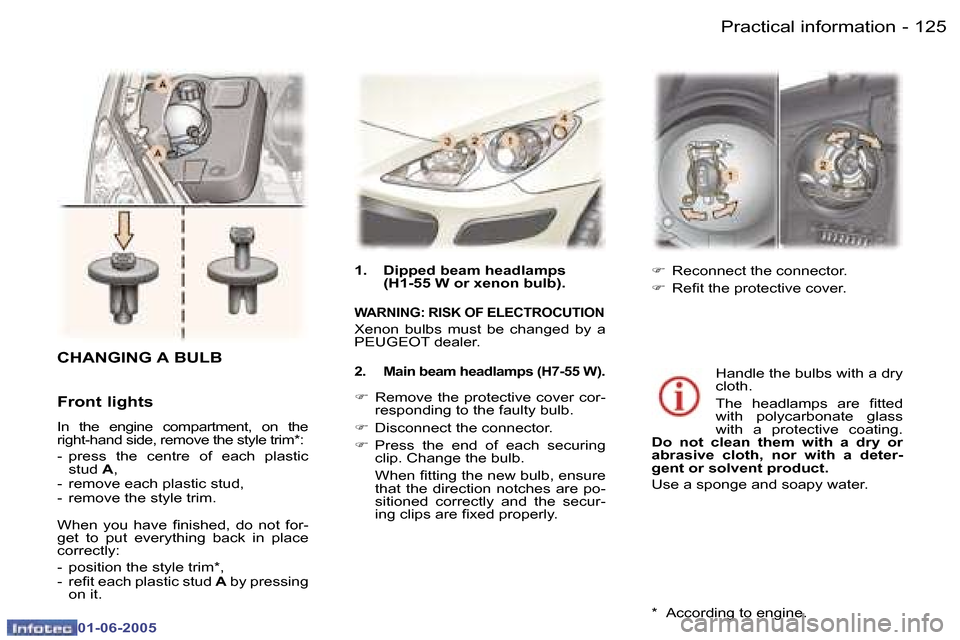 Practical information - 125

A

A

CHANGING A BULB

Front lights

In the engine compartment, on the right-hand side, remove the style trim*:

- press the centre of each plastic stud A,
- remove each plastic stud,
- remove the style trim.

When you have finished, do not forget to put everything back in place correctly:

- position the style trim*,
- refit each plastic stud A by pressing on it.

3 2 1 4

1. Dipped beam headlamps (H1-55 W or xenon bulb).

WARNING: RISK OF ELECTROCUTION

Xenon bulbs must be changed by a PEUGEOT dealer.

2. Main beam headlamps (H7-55 W).

☞ Remove the protective cover corresponding to the faulty bulb.

☞ Disconnect the connector.

☞ Press the end of each securing clip. Change the bulb.

When fitting the new bulb, ensure that the direction notches are positioned correctly and the securing clips are fixed properly.

1

2

☞ Reconnect the connector.

☞ Refit the protective cover.

Handle the bulbs with a dry cloth.

The headlamps are fitted with polycarbonate glass with a protective coating.

Do not clean them with a dry or abrasive cloth, nor with a detergent or solvent product.

Use a sponge and soapy water.

* According to engine.

Infotec 01-06-2005

carmanualsonline.info